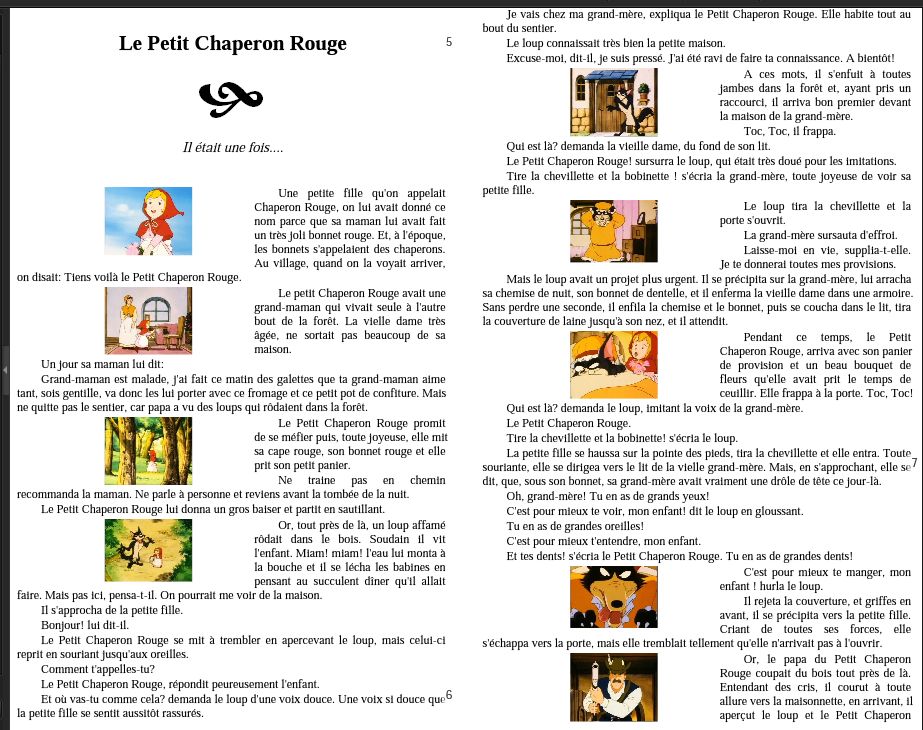 Le Petit Chaperon Rouge

5

Il était une fois....

Une petite fille qu'on appelait Chaperon Rouge, on lui avait donné ce nom parce que sa maman lui avait fait un très joli bonnet rouge. Et, à l'époque, les bonnets s'appelaient des chaperons. Au village, quand on la voyait arriver, on disait: Tiens voilà le Petit Chaperon Rouge.

Le petit Chaperon Rouge avait une grand-maman qui vivait seule à l'autre bout de la forêt. La vielle dame très âgée, ne sortait pas beaucoup de sa maison.

Un jour sa maman lui dit:

Grand-maman est malade, j'ai fait ce matin des galettes que ta grand-maman aime tant, sois gentille, va donc les lui porter avec ce fromage et ce petit pot de confiture. Mais ne quitte pas le sentier, car papa a vu des loups qui rôdaient dans la forêt.

Le Petit Chaperon Rouge promit de se méfier puis, toute joyeuse, elle mit sa cape rouge, son bonnet rouge et elle prit son petit panier.

Ne traine pas en chemin recommanda la maman. Ne parle à personne et reviens avant la tombée de la nuit.

Le Petit Chaperon Rouge lui donna un gros baiser et partit en sautillant.

Or, tout près de là, un loup affamé rôdait dans le bois. Soudain il vit l'enfant. Miam! miam! l'eau lui monta à la bouche et il se lécha les babines en pensant au succulent dîner qu'il allait faire. Mais pas ici, pensa-t-il. On pourrait me voir de la maison.

Il s'approcha de la petite fille.

Bonjour! lui dit-il.

Le Petit Chaperon Rouge se mit à trembler en apercevant le loup, mais celui-ci reprit en souriant jusqu'aux oreilles.

Comment t'appelles-tu?

Le Petit Chaperon Rouge, répondit peureusement l'enfant.

Et où vas-tu comme cela? demanda le loup d'une voix douce. Une voix si douce que la petite fille se sentit aussitôt rassurés.

6

Je vais chez ma grand-mère, expliqua le Petit Chaperon Rouge. Elle habite tout au bout du sentier.

Le loup connaissait très bien la petite maison.

Excuse-moi, dit-il, je suis pressé. J'ai été ravi de faire ta connaissance. A bientôt!

A ces mots, il s'enfuit à toutes jambes dans la forêt et, ayant pris un raccourci, il arriva bon premier devant la maison de la grand-mère.

Toc, Toc, il frappa.

Qui est là? demanda la vieille dame, du fond de son lit.

Le Petit Chaperon Rouge! sursurra le loup, qui était très doué pour les imitations.

Tire la chevillette et la bobinette ! s'écria la grand-mère, toute joyeuse de voir sa petite fille.

Le loup tira la chevillette et la porte s'ouvrit.

La grand-mère sursauta d'effroi.

Laisse-moi en vie, supplia-t-elle. Je te donnerai toutes mes provisions.

Mais le loup avait un projet plus urgent. Il se précipita sur la grand-mère, lui arracha sa chemise de nuit, son bonnet de dentelle, et il enferma la vieille dame dans une armoire. Sans perdre une seconde, il enfila la chemise et le bonnet, puis se coucha dans le lit, tira la couverture de laine jusqu'à son nez, et il attendit.

Pendant ce temps, le Petit Chaperon Rouge, arriva avec son panier de provision et un beau bouquet de fleurs qu'elle avait prit le temps de ceuillir. Elle frappa à la porte. Toc, Toc!

Qui est là? demanda le loup, imitant la voix de la grand-mère.

Le Petit Chaperon Rouge.

Tire la chevillette et la bobinette! s'écria le loup.

La petite fille se haussa sur la pointe des pieds, tira la chevillette et elle entra. Toute souriante, elle se dirigea vers le lit de la vielle grand-mère. Mais, en s'approchant, elle se dit, que, sous son bonnet, sa grand-mère avait vraiment une drôle de tête ce jour-là.

7

Oh, grand-mère! Tu en as de grands yeux!

C'est pour mieux te voir, mon enfant! dit le loup en gloussant.

Tu en as de grandes oreilles!

C'est pour mieux t'entendre, mon enfant.

Et tes dents! s'écria le Petit Chaperon Rouge. Tu en as de grandes dents!

C'est pour mieux te manger, mon enfant ! hurla le loup.

Il rejeta la couverture, et griffes en avant, il se précipita vers la petite fille. Criant de toutes ses forces, elle s'échappa vers la porte, mais elle tremblait tellement qu'elle n'arrivait pas à l'ouvrir.

Or, le papa du Petit Chaperon Rouge coupait du bois tout près de là. Entendant des cris, il courut à toute allure vers la maisonnette, en arrivant, il aperçut le loup et le Petit Chaperon